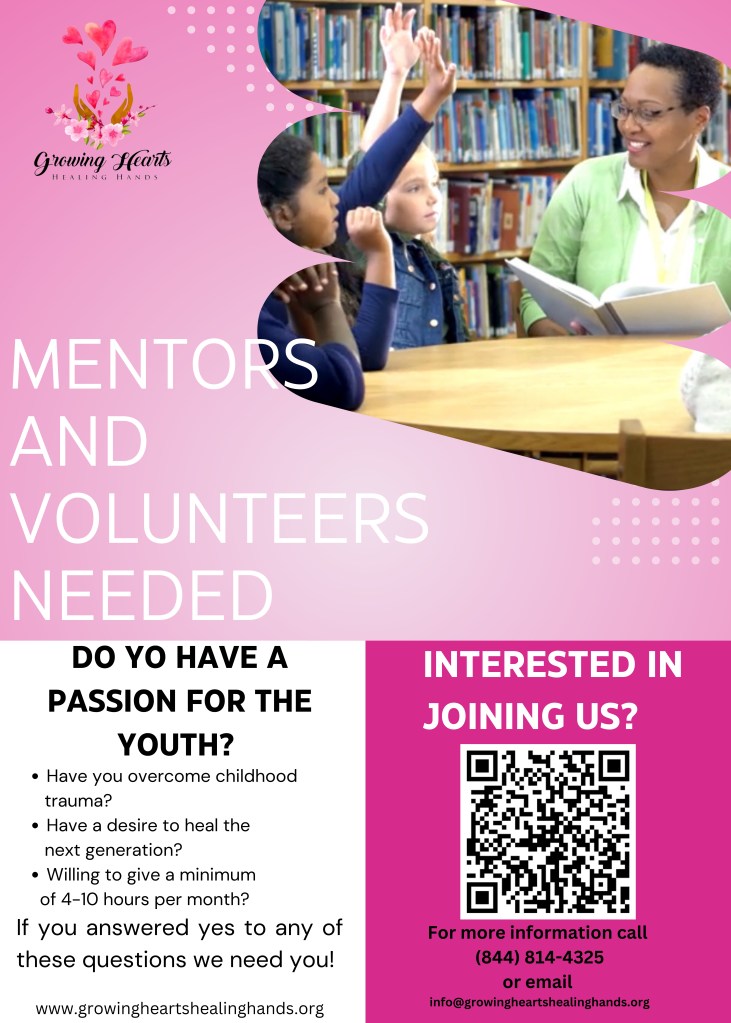 Growing Hearts
HEALING HANDS

MENTORS
AND
VOLUNTEERS
NEEDED

DO YO HAVE A PASSION FOR THE YOUTH?

• Have you overcome childhood trauma?
• Have a desire to heal the next generation?
• Willing to give a minimum of 4-10 hours per month?

If you answered yes to any of these questions we need you!

www.growingheartshealinghands.org

INTERESTED IN JOINING US?

For more information call
(844) 814-4325
or email
info@growingheartshealinghands.org